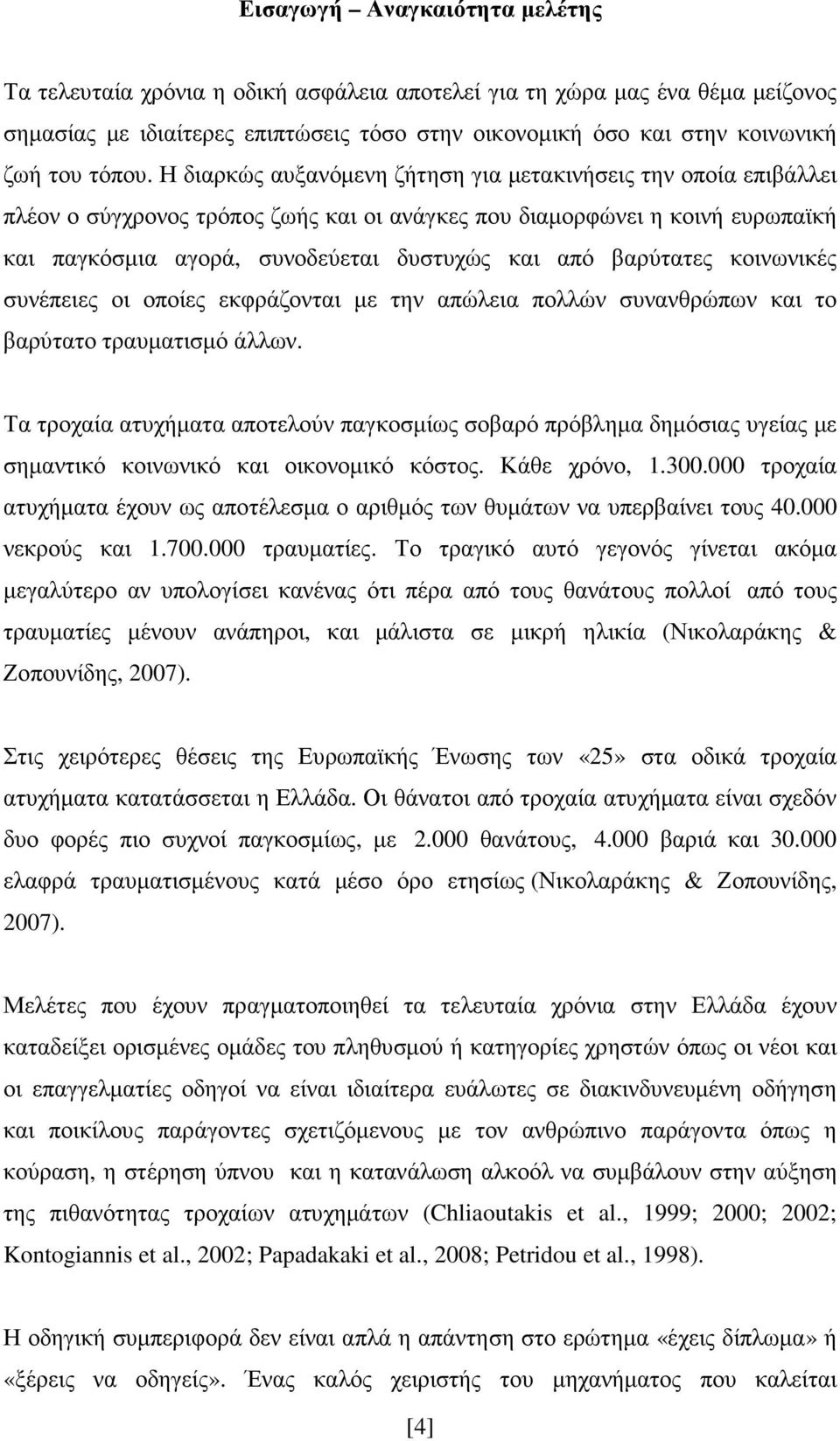 Εισαγωγή – Αναγκαιότητα μελέτης

Τα τελευταία χρόνια η οδική ασφάλεια αποτελεί για τη χώρα μας ένα θέμα μείζονος σημασίας με ιδιαίτερες επιπτώσεις τόσο στην οικονομική όσο και στην κοινωνική ζωή του τόπου. Η διαρκώς αυξανόμενη ζήτηση για μετακινήσεις την οποία επιβάλλει πλέον ο σύγχρονος τρόπος ζωής και οι ανάγκες που διαμορφώνει η κοινή ευρωπαϊκή και παγκόσμια αγορά, συνοδεύεται δυστυχώς και από βαρύτατες κοινωνικές συνέπειες οι οποίες εκφράζονται με την απώλεια πολλών συνανθρώπων και το βαρύτατο τραυματισμό άλλων.

Τα τροχαία ατυχήματα αποτελούν παγκοσμίως σοβαρό πρόβλημα δημόσιας υγείας με σημαντικό κοινωνικό και οικονομικό κόστος. Κάθε χρόνο, 1.300.000 τροχαία ατυχήματα έχουν ως αποτέλεσμα ο αριθμός των θυμάτων να υπερβαίνει τους 40.000 νεκρούς και 1.700.000 τραυματίες. Το τραγικό αυτό γεγονός γίνεται ακόμα μεγαλύτερο αν υπολογίσει κανένας ότι πέρα από τους θανάτους πολλοί από τους τραυματίες μένουν ανάπηροι, και μάλιστα σε μικρή ηλικία (Νικολαράκης & Ζοπουνίδης, 2007).

Στις χειρότερες θέσεις της Ευρωπαϊκής Ένωσης των «25» στα οδικά τροχαία ατυχήματα κατατάσσεται η Ελλάδα. Οι θάνατοι από τροχαία ατυχήματα είναι σχεδόν δυο φορές πιο συχνοί παγκοσμίως, με 2.000 θανάτους, 4.000 βαριά και 30.000 ελαφρά τραυματισμένους κατά μέσο όρο ετησίως (Νικολαράκης & Ζοπουνίδης, 2007).

Μελέτες που έχουν πραγματοποιηθεί τα τελευταία χρόνια στην Ελλάδα έχουν καταδείξει ορισμένες ομάδες του πληθυσμού ή κατηγορίες χρηστών όπως οι νέοι και οι επαγγελματίες οδηγοί να είναι ιδιαίτερα ευάλωτες σε διακινδυνευμένη οδήγηση και ποικίλους παράγοντες σχετιζόμενους με τον ανθρώπινο παράγοντα όπως η κούραση, η στέρηση ύπνου και η κατανάλωση αλκοόλ να συμβάλουν στην αύξηση της πιθανότητας τροχαίων ατυχημάτων (Chliaoutakis et al., 1999; 2000; 2002; Kontogiannis et al., 2002; Papadakaki et al., 2008; Petridou et al., 1998).

Η οδηγική συμπεριφορά δεν είναι απλά η απάντηση στο ερώτημα «έχεις δίπλωμα» ή «ξέρεις να οδηγείς». Ένας καλός χειριστής του μηχανήματος που καλείται

[4]